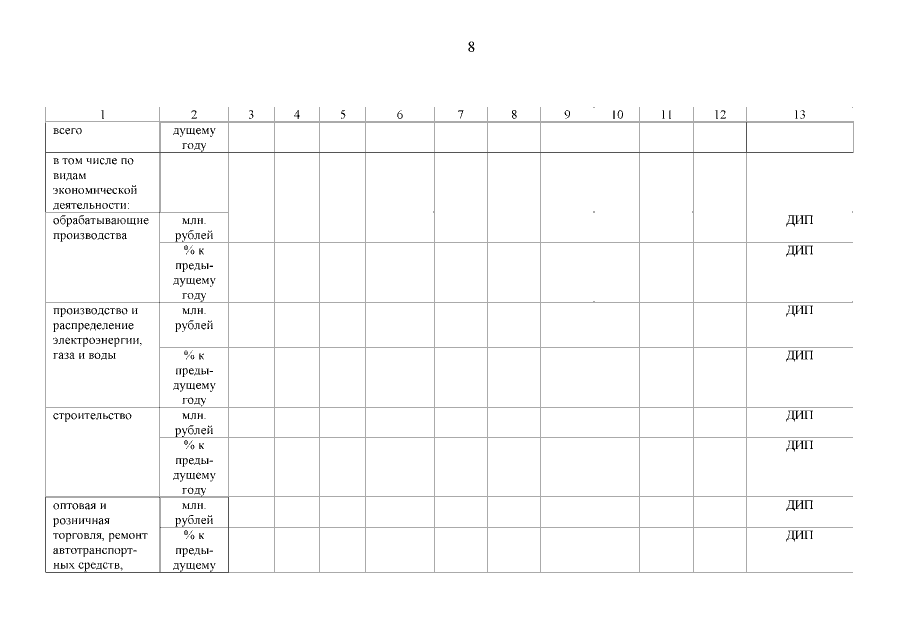 8

| 1 | 2 | 3 | 4 | 5 | 6 | 7 | 8 | 9 | 10 | 11 | 12 | 13 |
|---|---|---|---|---|---|---|---|---|---|---|---|---|
| всего | дущему году | | | | | | | | | | | |
| в том числе по видам экономической деятельности: | | | | | | | | | | | | |
| обрабатывающие производства | млн. рублей | | | | | | | | | | | ДИП |
| | % к предыдущему году | | | | | | | | | | | ДИП |
| производство и распределение электроэнергии, газа и воды | млн. рублей | | | | | | | | | | | ДИП |
| | % к предыдущему году | | | | | | | | | | | ДИП |
| строительство | млн. рублей | | | | | | | | | | | ДИП |
| | % к предыдущему году | | | | | | | | | | | ДИП |
| оптовая и розничная торговля, ремонт автотранспортных средств, | млн. рублей | | | | | | | | | | | ДИП |
| | % к предыдущему | | | | | | | | | | | ДИП |